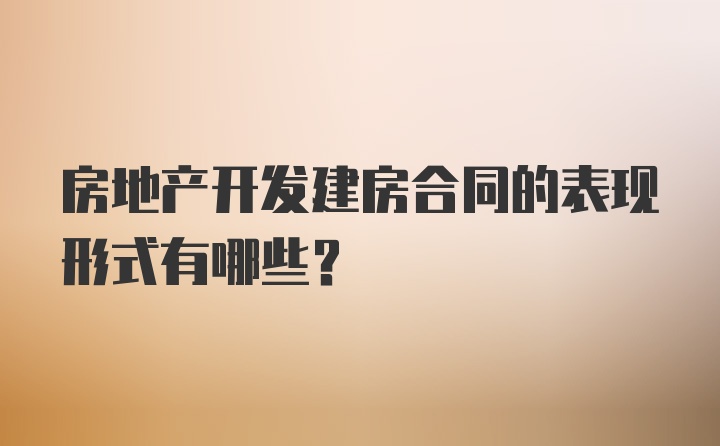 房地产开发建房合同的表现形式有哪些？